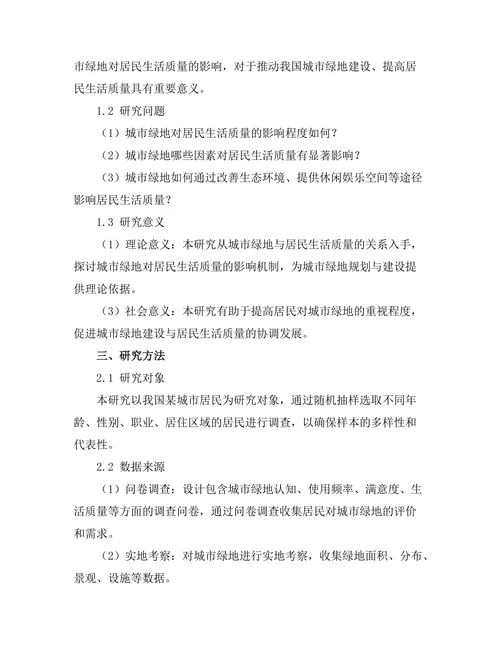 市绿地对居民生活质量的影响，对于推动我国城市绿地建设、提高居民生活质量具有重要意义。

1.2 研究问题

（1）城市绿地对居民生活质量的影响程度如何？

（2）城市绿地哪些因素对居民生活质量有显著影响？

（3）城市绿地如何通过改善生态环境、提供休闲娱乐空间等途径影响居民生活质量？

1.3 研究意义

（1）理论意义：本研究从城市绿地与居民生活质量的关系入手，探讨城市绿地对居民生活质量的影响机制，为城市绿地规划与建设提供理论依据。

（3）社会意义：本研究有助于提高居民对城市绿地的重视程度，促进城市绿地建设与居民生活质量的协调发展。

三、研究方法

2.1 研究对象

本研究以我国某城市居民为研究对象，通过随机抽样选取不同年龄、性别、职业、居住区域的居民进行调查，以确保样本的多样性和代表性。

2.2 数据来源

（1）问卷调查：设计包含城市绿地认知、使用频率、满意度、生活质量等方面的调查问卷，通过问卷调查收集居民对城市绿地的评价和需求。

（2）实地考察：对城市绿地进行实地考察，收集绿地面积、分布、景观、设施等数据。